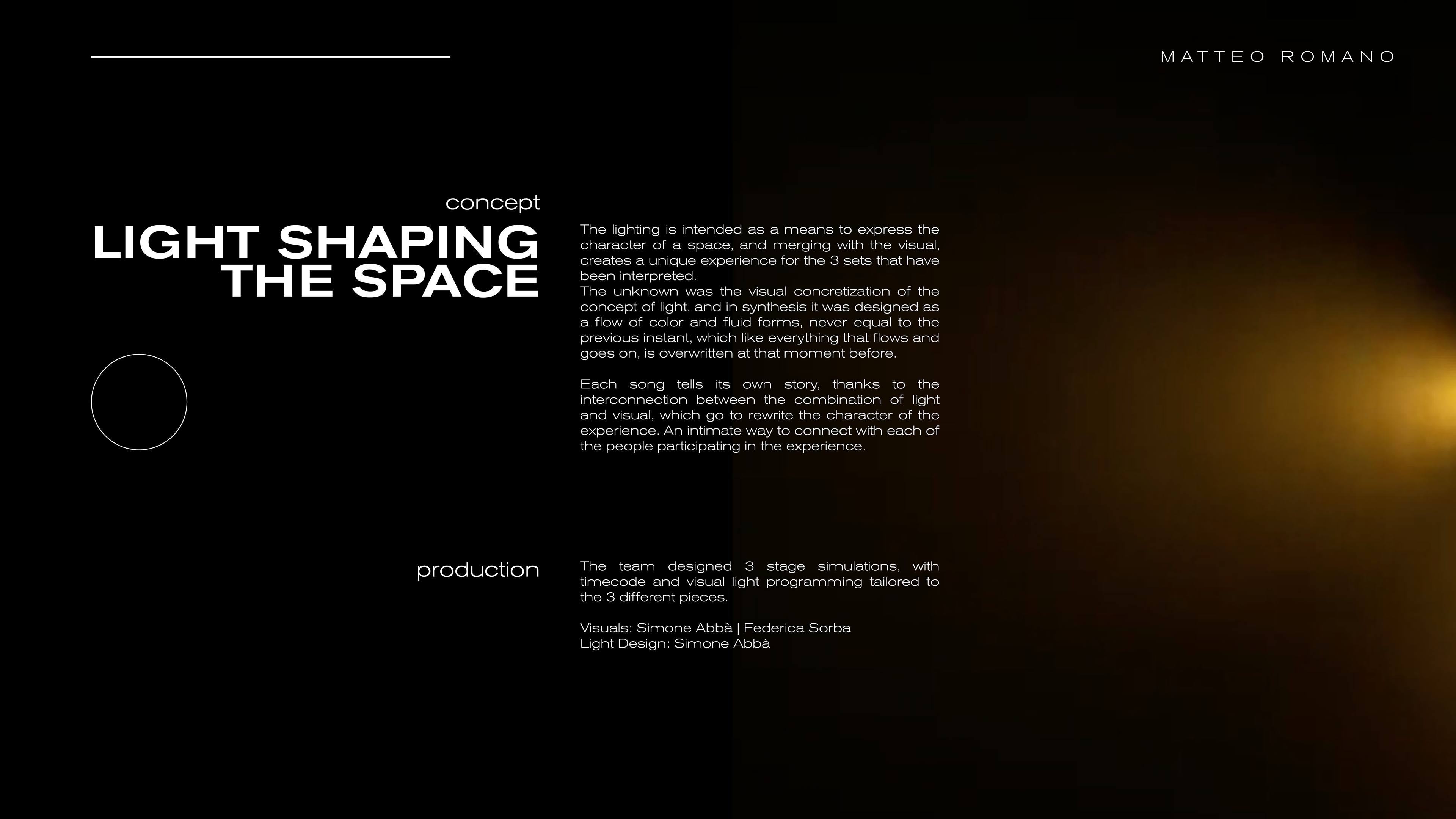 MATTEO ROMANO

concept

LIGHT SHAPING THE SPACE

The lighting is intended as a means to express the character of a space, and merging with the visual, creates a unique experience for the 3 sets that have been interpreted.
The unknown was the visual concretization of the concept of light, and in synthesis it was designed as a flow of color and fluid forms, never equal to the previous instant, which like everything that flows and goes on, is overwritten at that moment before.

Each song tells its own story, thanks to the interconnection between the combination of light and visual, which go to rewrite the character of the experience. An intimate way to connect with each of the people participating in the experience.

production

The team designed 3 stage simulations, with timecode and visual light programming tailored to the 3 different pieces.

Visuals: Simone Abbà | Federica Sorba
Light Design: Simone Abbà